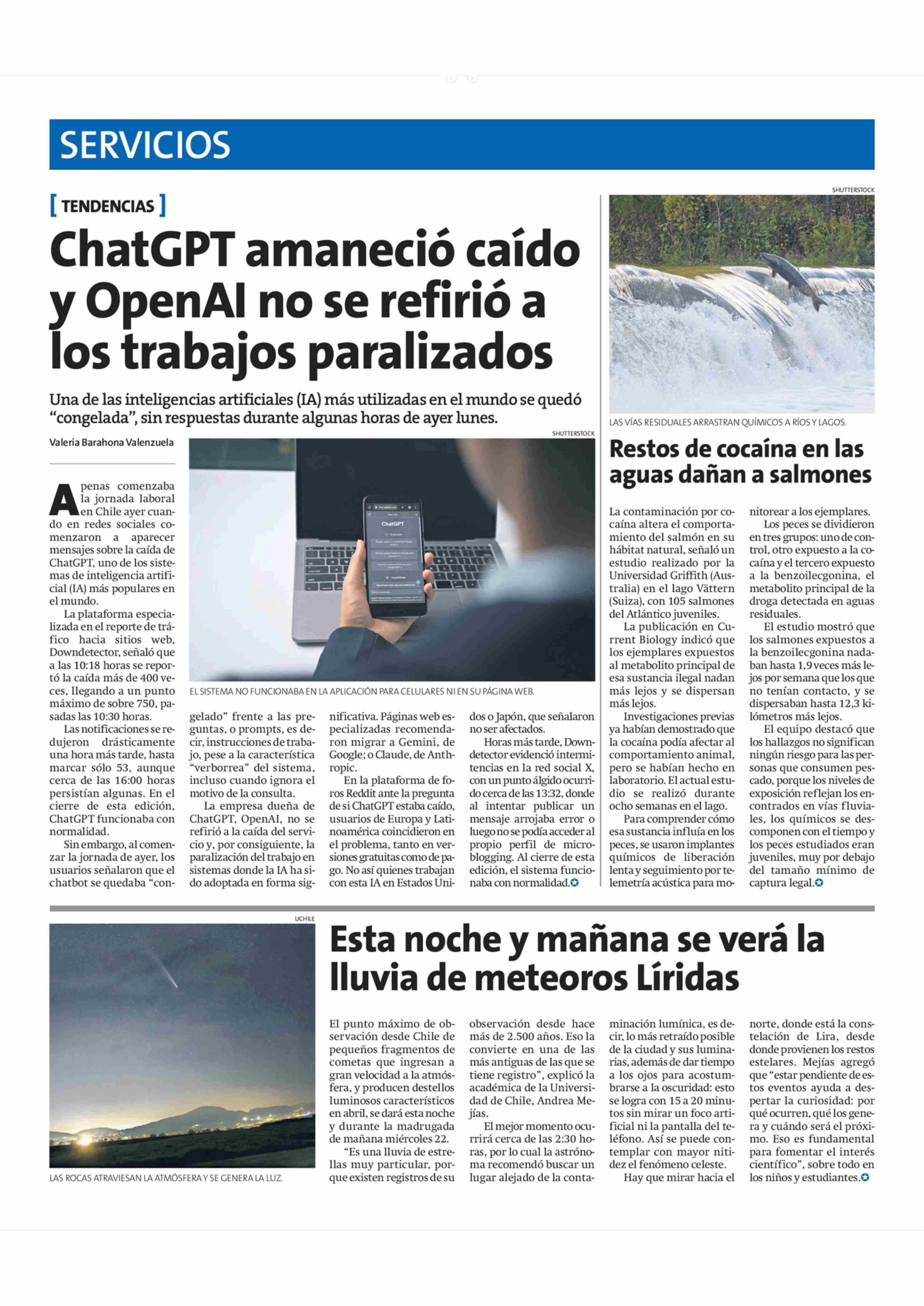 SERVICIOS

[ TENDENCIAS ]

ChatGPT amaneció caído y OpenAI no se refirió a los trabajos paralizados

Una de las inteligencias artificiales (IA) más utilizadas en el mundo se quedó "congelada", sin respuestas durante algunas horas de ayer lunes.

Valeria Barahona Valenzuela

SHUTTERSTOCK

ChatGPT

EL SISTEMA NO FUNCIONABA EN LA APLICACIÓN PARA CELULARES NI EN SU PÁGINA WEB.

Apenas comenzaba la jornada laboral en Chile ayer cuando en redes sociales comenzaron a aparecer mensajes sobre la caída de ChatGPT, uno de los sistemas de inteligencia artificial (IA) más populares en el mundo.

La plataforma especializada en el reporte de tráfico hacia sitios web, Downdetector, señaló que a las 10:18 horas se reportó la caída más de 400 veces, llegando a un punto máximo de sobre 750, pasadas las 10:30 horas.

Las notificaciones se redujeron drásticamente una hora más tarde, hasta marcar sólo 53, aunque cerca de las 16:00 horas persistían algunas. En el cierre de esta edición, ChatGPT funcionaba con normalidad.

Sin embargo, al comenzar la jornada de ayer, los usuarios señalaron que el chatbot se quedaba "congelado" frente a las preguntas, o prompts, es decir, instrucciones de trabajo, pese a la característica "verborrea" del sistema, incluso cuando ignora el motivo de la consulta.

La empresa dueña de ChatGPT, OpenAI, no se refirió a la caída del servicio y, por consiguiente, la paralización del trabajo en sistemas donde la IA ha sido adoptada en forma significativa. Páginas web especializadas recomendaron migrar a Gemini, de Google; o Claude, de Anthropic.

En la plataforma de foros Reddit ante la pregunta de si ChatGPT estaba caído, usuarios de Europa y Latinoamérica coincidieron en el problema, tanto en versiones gratuitas como de pago. No así quienes trabajan con esta IA en Estados Unidos o Japón, que señalaron no ser afectados.

Horas más tarde, Downdetector evidenció intermitencias en la red social X, con un punto álgido ocurrido cerca de las 13:32, donde al intentar publicar un mensaje arrojaba error o luego no se podía acceder al propio perfil de microblogging. Al cierre de esta edición, el sistema funcionaba con normalidad.

SHUTTERSTOCK

LAS VÍAS RESIDUALES ARRASTRAN QUÍMICOS A RÍOS Y LAGOS.

Restos de cocaína en las aguas dañan a salmones

La contaminación por cocaína altera el comportamiento del salmón en su hábitat natural, señaló un estudio realizado por la Universidad Griffith (Australia) en el lago Vättern (Suiza), con 105 salmones del Atlántico juveniles.

La publicación en Current Biology indicó que los ejemplares expuestos al metabolito principal de esa sustancia ilegal nadan más lejos y se dispersan más lejos.

Investigaciones previas ya habían demostrado que la cocaína podía afectar al comportamiento animal, pero se habían hecho en laboratorio. El actual estudio se realizó durante ocho semanas en el lago.

Para comprender cómo esa sustancia influía en los peces, se usaron implantes químicos de liberación lenta y seguimiento por telemetría acústica para monitorear a los ejemplares.

Los peces se dividieron en tres grupos: uno de control, otro expuesto a la cocaína y el tercero expuesto a la benzoilecgonina, el metabolito principal de la droga detectada en aguas residuales.

El estudio mostró que los salmones expuestos a la benzoilecgonina nadaban hasta 1,9 veces más lejos por semana que los que no tenían contacto, y se dispersaban hasta 12,3 kilómetros más lejos.

El equipo destacó que los hallazgos no significan ningún riesgo para las personas que consumen pescado, porque los niveles de exposición reflejan los encontrados en vías fluviales, los químicos se descomponen con el tiempo y los peces estudiados eran juveniles, muy por debajo del tamaño mínimo de captura legal.

UCHILE

LAS ROCAS ATRAVIESAN LA ATMÓSFERA Y SE GENERA LA LUZ.

Esta noche y mañana se verá la lluvia de meteoros Líridas

El punto máximo de observación desde Chile de pequeños fragmentos de cometas que ingresan a gran velocidad a la atmósfera, y producen destellos luminosos característicos en abril, se dará esta noche y durante la madrugada de mañana miércoles 22.

"Es una lluvia de estrellas muy particular, porque existen registros de su observación desde hace más de 2.500 años. Eso la convierte en una de las más antiguas de las que se tiene registro", explicó la académica de la Universidad de Chile, Andrea Mejías.

El mejor momento ocurrirá cerca de las 2:30 horas, por lo cual la astrónoma recomendó buscar un lugar alejado de la contaminación lumínica, es decir, lo más retraído posible de la ciudad y sus luminarias, además de dar tiempo a los ojos para acostumbrarse a la oscuridad: esto se logra con 15 a 20 minutos sin mirar un foco artificial ni la pantalla del teléfono. Así se puede contemplar con mayor nitidez el fenómeno celeste.

Hay que mirar hacia el norte, donde está la constelación de Lira, desde donde provienen los restos estelares. Mejías agregó que "estar pendiente de estos eventos ayuda a despertar la curiosidad: por qué ocurren, qué los genera y cuándo será el próximo. Eso es fundamental para fomentar el interés científico", sobre todo en los niños y estudiantes.